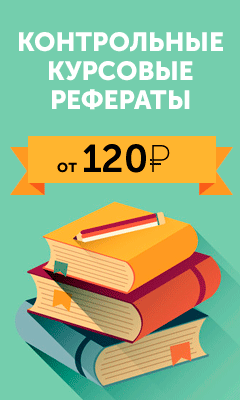 КОНТРОЛЬНЫЕ
КУРСОВЫЕ
РЕФЕРАТЫ

от 120₽